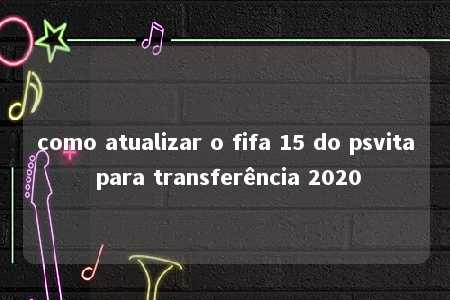 como atualizar o fifa 15 do psvita para transferência 2020